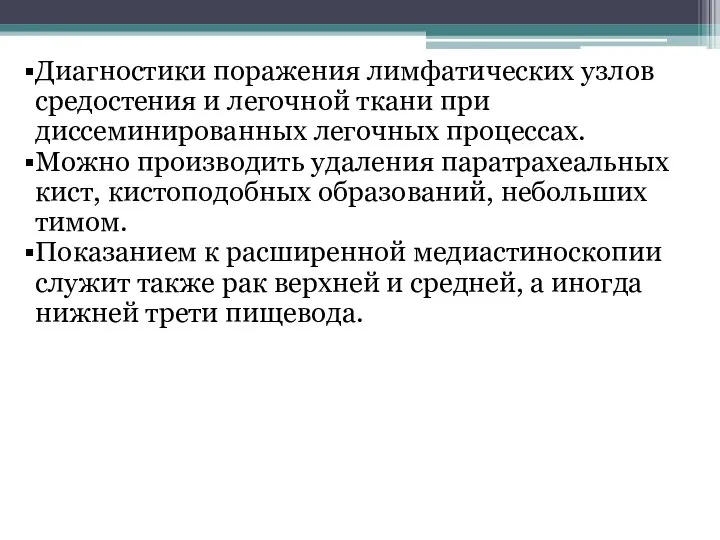 ▪Диагностики поражения лимфатических узлов средостения и легочной ткани при диссеминированных легочных процессах.
▪Можно производить удаления паратрахеальных кист, кистоподобных образований, небольших тимом.
▪Показанием к расширенной медиастиноскопии служит также рак верхней и средней, а иногда нижней трети пищевода.